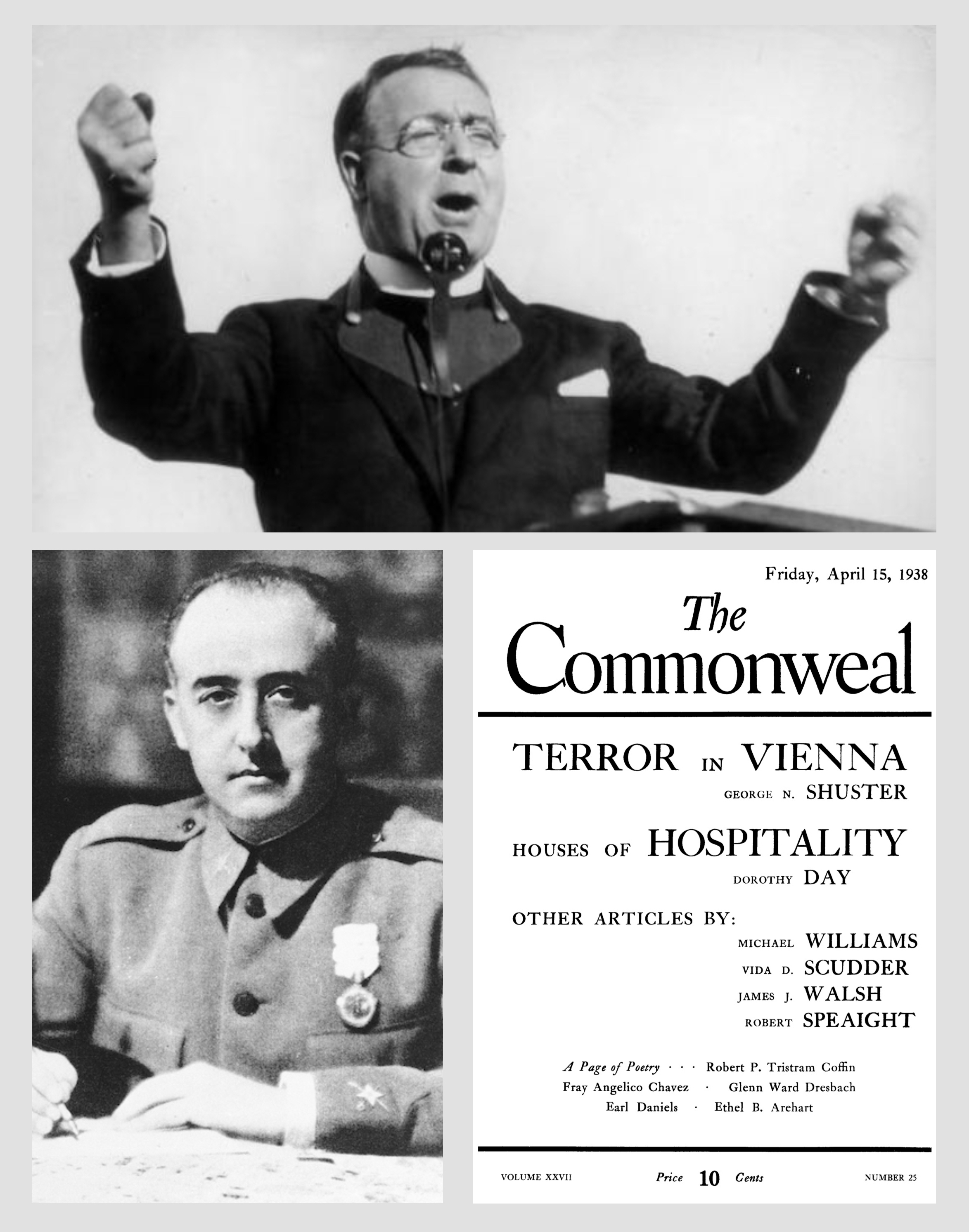 Friday, April 15, 1938

The Commonweal

TERROR IN VIENNA
GEORGE N. SHUSTER

HOUSES OF HOSPITALITY
DOROTHY DAY

OTHER ARTICLES BY:
MICHAEL WILLIAMS
VIDA D. SCUDDER
JAMES J. WALSH
ROBERT SPEAIGHT

A Page of Poetry · · · Robert P. Tristram Coffin
Fray Angelico Chavez · Glenn Ward Dresbach
Earl Daniels · Ethel B. Arehart

VOLUME XXVII Price 10 Cents NUMBER 25